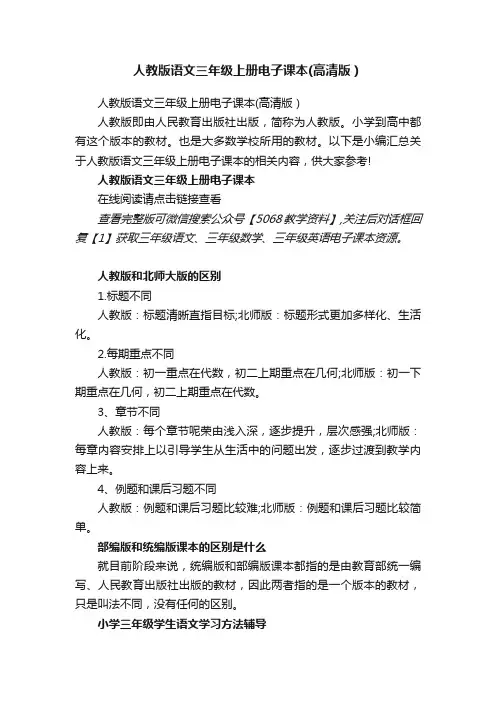 人教版语文三年级上册电子课本(高清版）

人教版语文三年级上册电子课本(高清版）

人教版即由人民教育出版社出版，简称为人教版。小学到高中都有这个版本的教材。也是大多数学校所用的教材。以下是小编汇总关于人教版语文三年级上册电子课本的相关内容，供大家参考!

人教版语文三年级上册电子课本

在线阅读请点击链接查看

查看完整版可微信搜索公众号【5068教学资料】,关注后对话框回复【1】获取三年级语文、三年级数学、三年级英语电子课本资源。

人教版和北师大版的区别

1.标题不同

人教版：标题清晰直指目标;北师版：标题形式更加多样化、生活化。

2.每期重点不同

人教版：初一重点在代数，初二上期重点在几何;北师版：初一下期重点在几何，初二上期重点在代数。

3、章节不同

人教版：每个章节呢荣由浅入深，逐步提升，层次感强;北师版：每章内容安排上以引导学生从生活中的问题出发，逐步过渡到教学内容上来。

4、例题和课后习题不同

人教版：例题和课后习题比较难;北师版：例题和课后习题比较简单。

部编版和统编版课本的区别是什么

就目前阶段来说，统编版和部编版课本都指的是由教育部统一编写、人民教育出版社出版的教材，因此两者指的是一个版本的教材，只是叫法不同，没有任何的区别。

小学三年级学生语文学习方法辅导